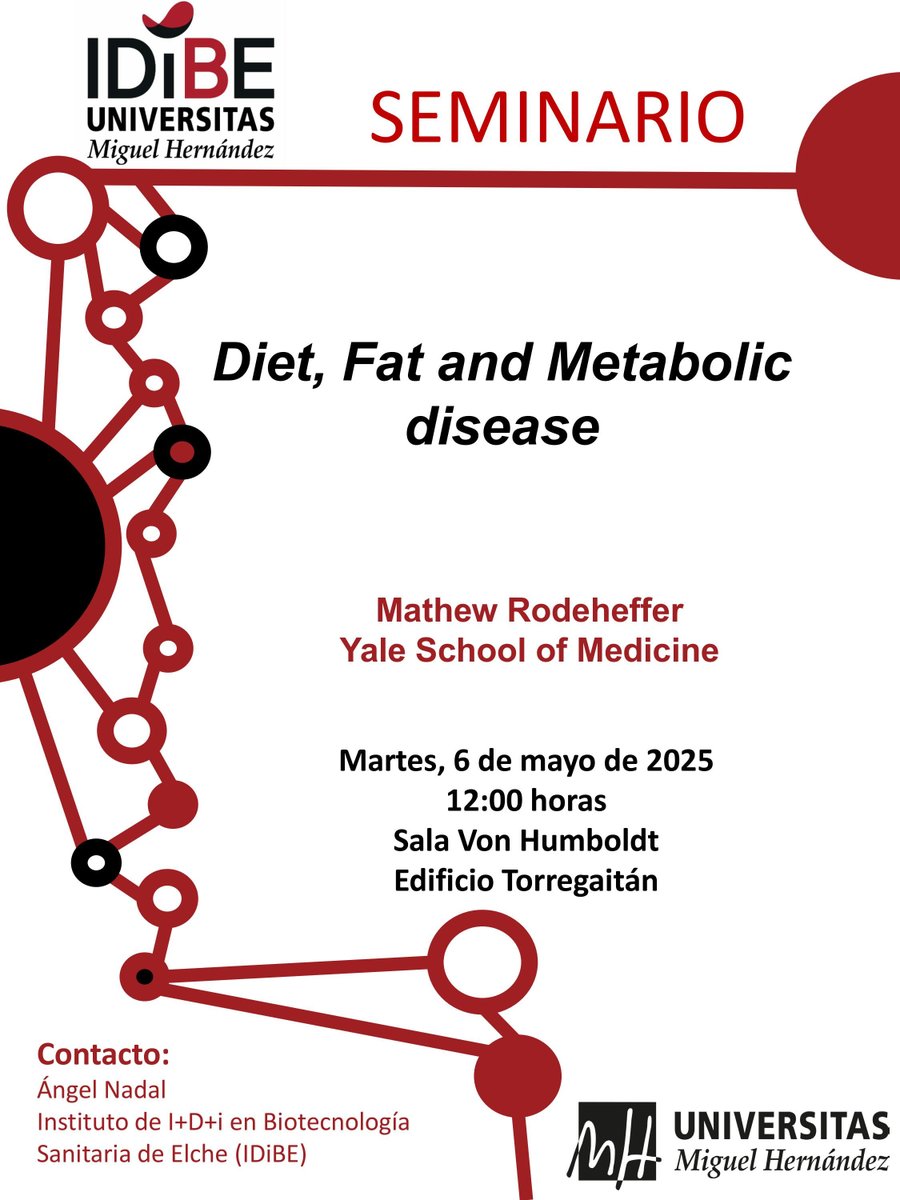 IDiBE
UNIVERSITAS
Miguel Hernández

SEMINARIO

Diet, Fat and Metabolic disease

Mathew Rodeheffer
Yale School of Medicine

Martes, 6 de mayo de 2025
12:00 horas
Sala Von Humboldt
Edificio Torregaitán

Contacto:
Ángel Nadal
Instituto de I+D+i en Biotecnología Sanitaria de Elche (IDiBE)

MH UNIVERSITAS
Miguel Hernández